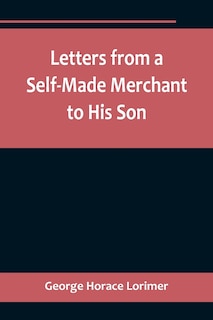 Letters from a Self-Made Merchant to His Son

George Horace Lorimer